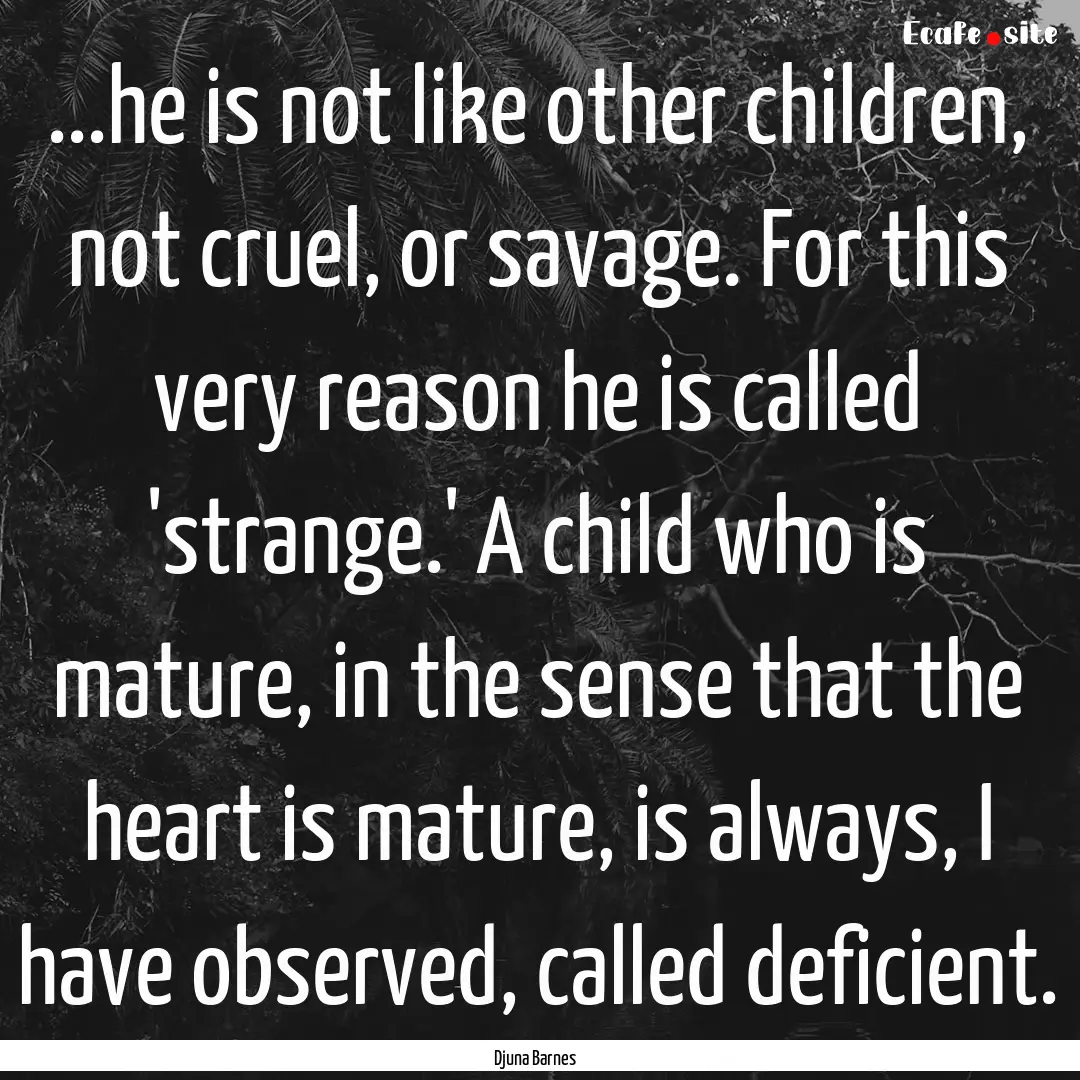 Ecafe.site

...he is not like other children, not cruel, or savage. For this very reason he is called 'strange.' A child who is mature, in the sense that the heart is mature, is always, I have observed, called deficient.

Djuna Barnes